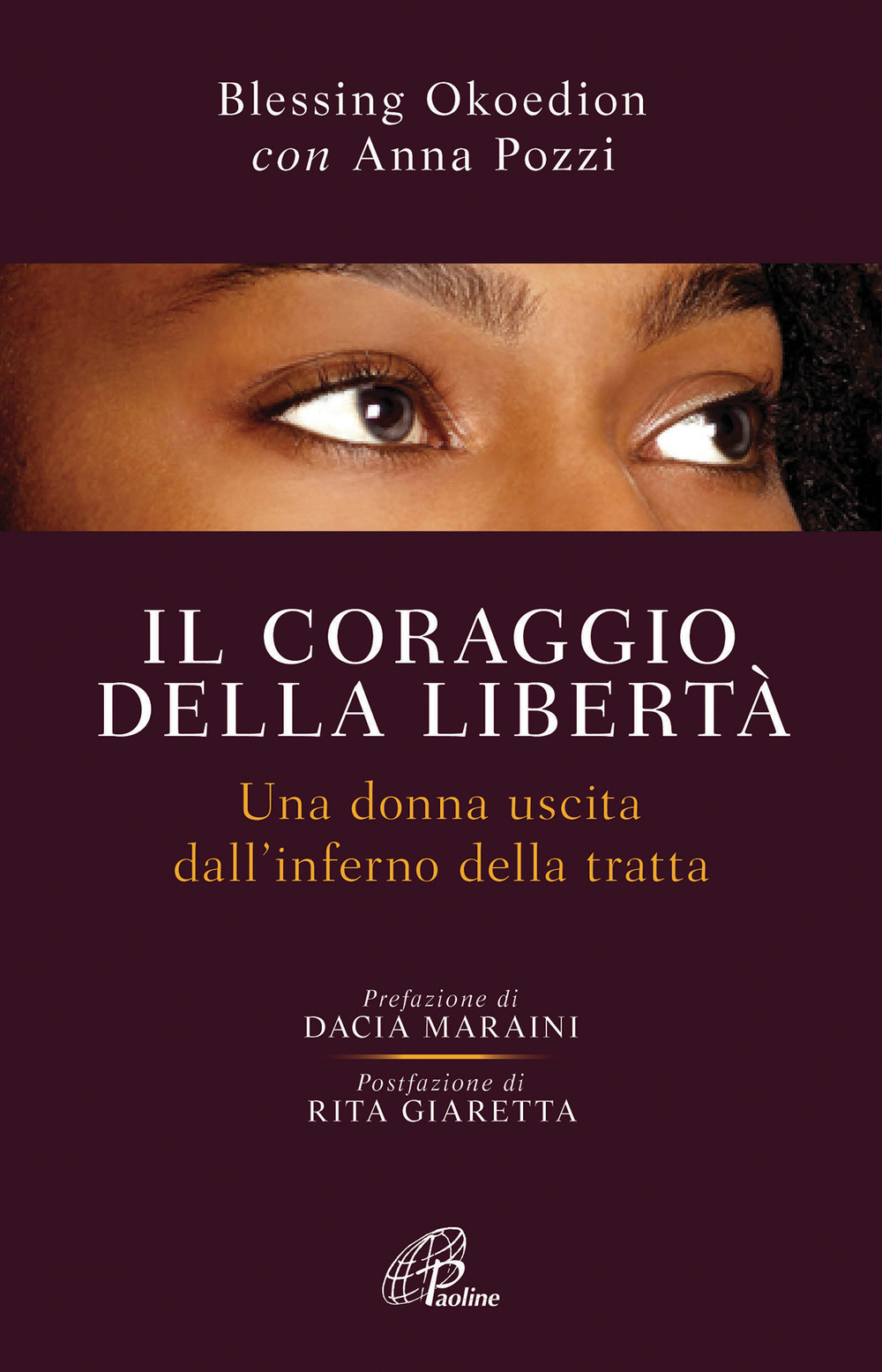 Blessing Okoedion
con Anna Pozzi

IL CORAGGIO DELLA LIBERTÀ

Una donna uscita dall'inferno della tratta

Prefazione di
DACIA MARAINI

Postfazione di
RITA GIARETTA

Paoline